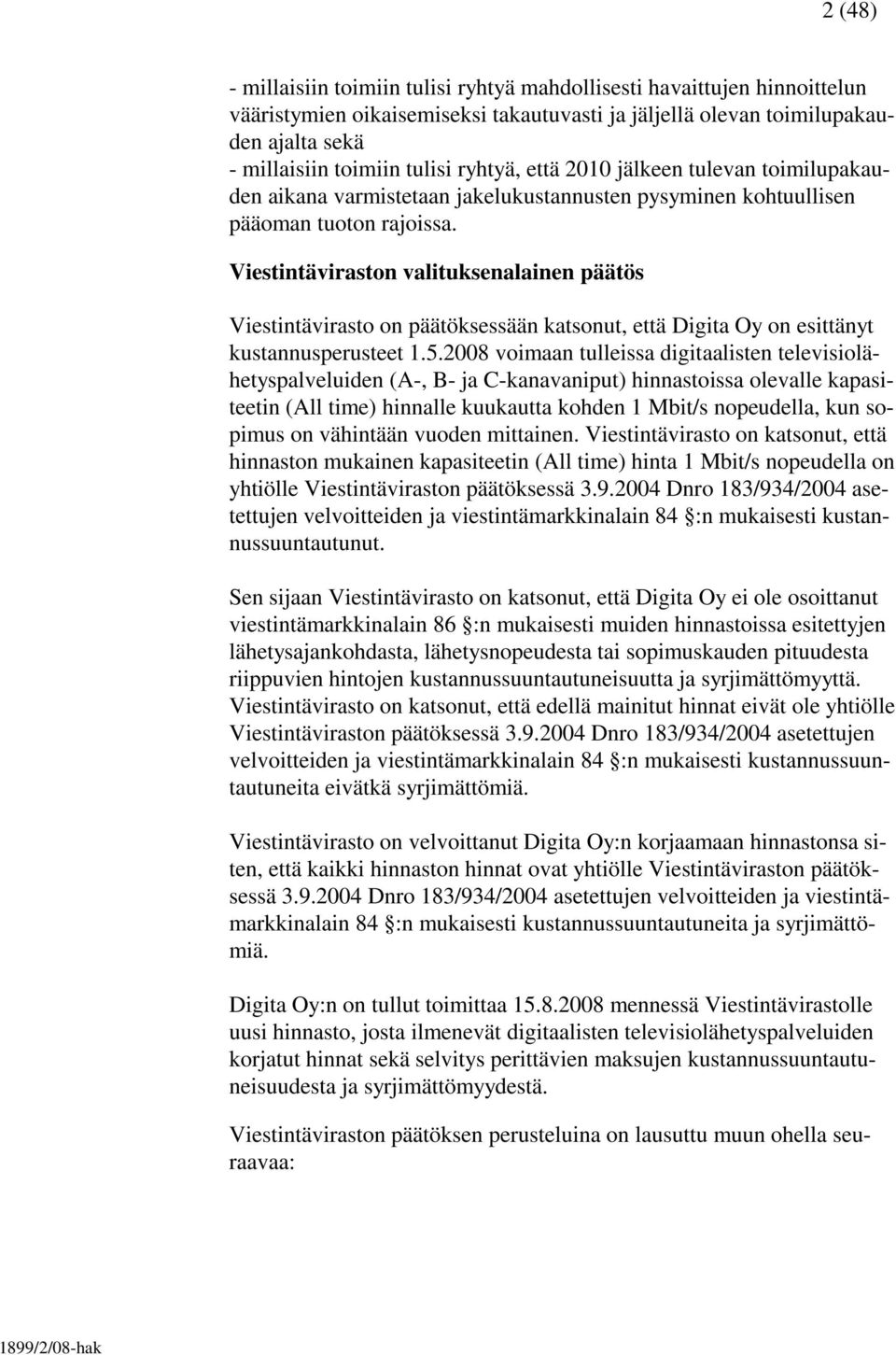 2 (48)

- millaisiin toimiin tulisi ryhtyä mahdollisesti havaittujen hinnoittelun vääristymien oikaisemiseksi takautuvasti ja jäljellä olevan toimilupakauden ajalta sekä
- millaisiin toimiin tulisi ryhtyä, että 2010 jälkeen tulevan toimilupakauden aikana varmistetaan jakelukustannusten pysyminen kohtuullisen pääoman tuoton rajoissa.

Viestintäviraston valituksenalainen päätös

Viestintävirasto on päätöksessään katsonut, että Digita Oy on esittänyt kustannusperusteet 1.5.2008 voimaan tulleissa digitaalisten televisiolähetyspalveluiden (A-, B- ja C-kanavaniput) hinnastoissa olevalle kapasiteetin (All time) hinnalle kuukautta kohden 1 Mbit/s nopeudella, kun sopimus on vähintään vuoden mittainen. Viestintävirasto on katsonut, että hinnaston mukainen kapasiteetin (All time) hinta 1 Mbit/s nopeudella on yhtiölle Viestintäviraston päätöksessä 3.9.2004 Dnro 183/934/2004 asetettujen velvoitteiden ja viestintämarkkinalain 84 :n mukaisesti kustannussuuntautunut.

Sen sijaan Viestintävirasto on katsonut, että Digita Oy ei ole osoittanut viestintämarkkinalain 86 :n mukaisesti muiden hinnastoissa esitettyjen lähetysajankohdasta, lähetysnopeudesta tai sopimuskauden pituudesta riippuvien hintojen kustannussuuntautuneisuutta ja syrjimättömyyttä. Viestintävirasto on katsonut, että edellä mainitut hinnat eivät ole yhtiölle Viestintäviraston päätöksessä 3.9.2004 Dnro 183/934/2004 asetettujen velvoitteiden ja viestintämarkkinalain 84 :n mukaisesti kustannussuuntautuneita eivätkä syrjimättömiä.

Viestintävirasto on velvoittanut Digita Oy:n korjaamaan hinnastonsa siten, että kaikki hinnaston hinnat ovat yhtiölle Viestintäviraston päätöksessä 3.9.2004 Dnro 183/934/2004 asetettujen velvoitteiden ja viestintämarkkinalain 84 :n mukaisesti kustannussuuntautuneita ja syrjimättömiä.

Digita Oy:n on tullut toimittaa 15.8.2008 mennessä Viestintävirastolle uusi hinnasto, josta ilmenevät digitaalisten televisiolähetyspalveluiden korjatut hinnat sekä selvitys perittävien maksujen kustannussuuntautuneisuudesta ja syrjimättömyydestä.

Viestintäviraston päätöksen perusteluina on lausuttu muun ohella seuraavaa:

1899/2/08-hak